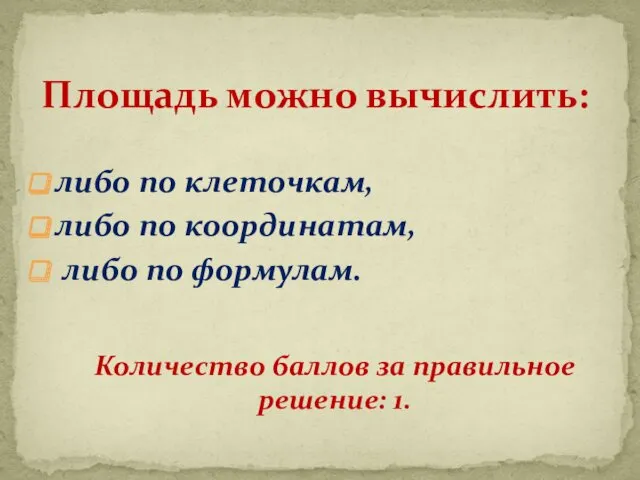 Площадь можно вычислить:

либо по клеточкам,
либо по координатам,
либо по формулам.

Количество баллов за правильное решение: 1.